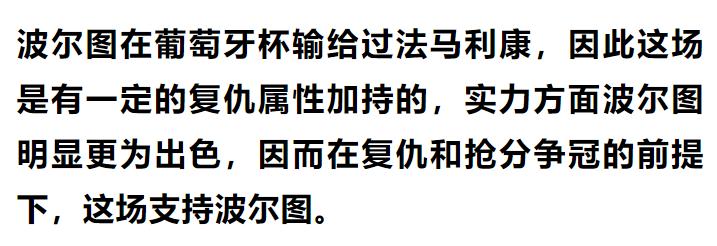 波尔图在葡萄牙杯输给过法马利康，因此这场是有一定的复仇属性加持的，实力方面波尔图明显更为出色，因而在复仇和抢分争冠的前提下，这场支持波尔图。